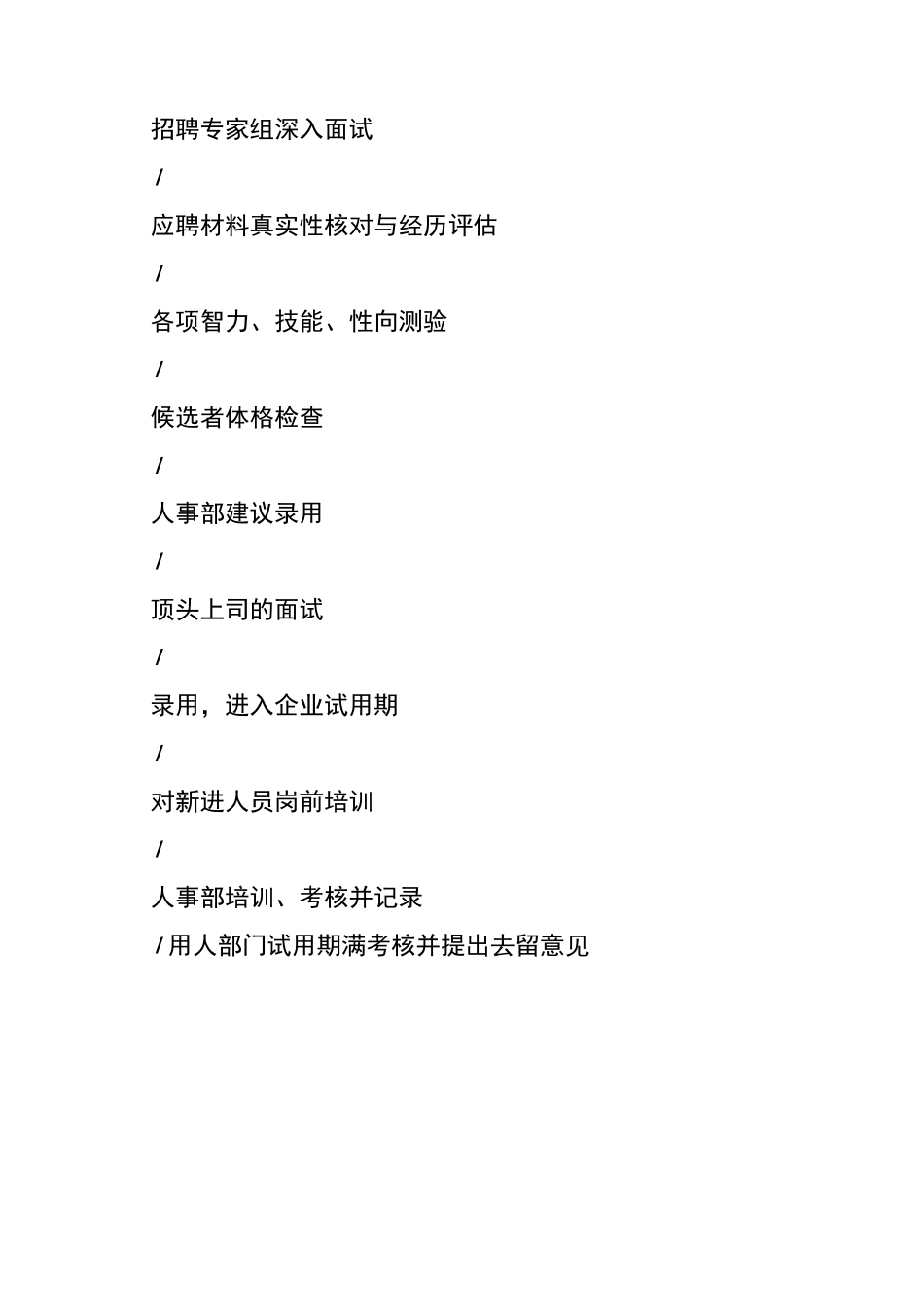 招聘专家组深入面试

/

应聘材料真实性核对与经历评估

/

各项智力、技能、性向测验

/

候选者体格检查

/

人事部建议录用

/

顶头上司的面试

/

录用，进入企业试用期

/

对新进人员岗前培训

/

人事部培训、考核并记录

/用人部门试用期满考核并提出去留意见